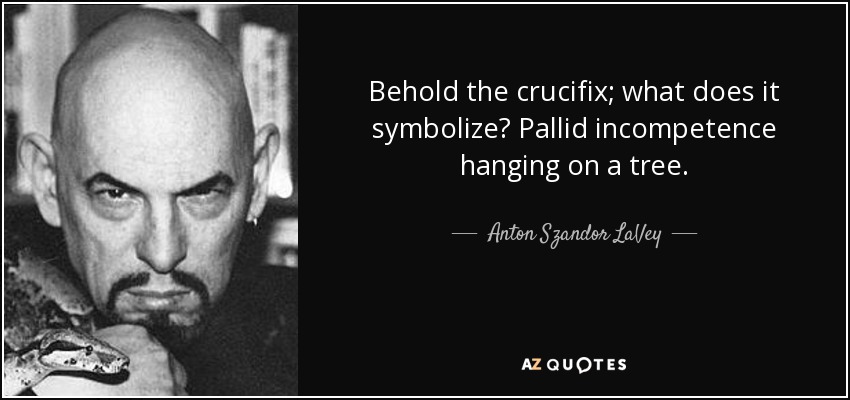 Behold the crucifix; what does it symbolize? Pallid incompetence hanging on a tree.

— Anton Szandor LaVey —

AZ QUOTES